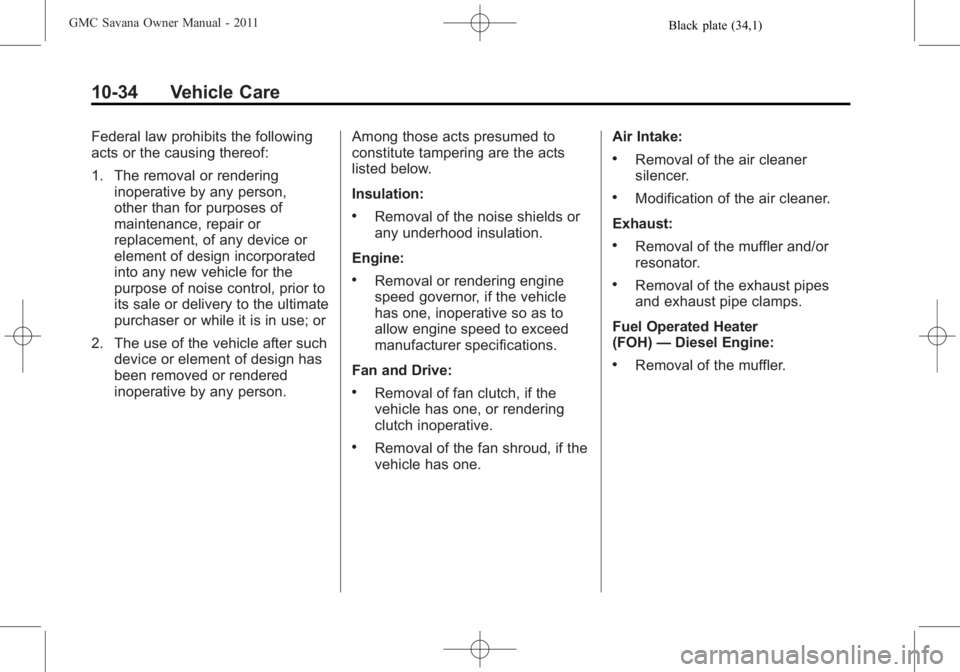 GMC Savana Owner Manual - 2011

Black plate (34,1)

10-34 Vehicle Care

Federal law prohibits the following acts or the causing thereof:

1. The removal or rendering inoperative by any person, other than for purposes of maintenance, repair or replacement, of any device or element of design incorporated into any new vehicle for the purpose of noise control, prior to its sale or delivery to the ultimate purchaser or while it is in use; or

2. The use of the vehicle after such device or element of design has been removed or rendered inoperative by any person.

Among those acts presumed to constitute tampering are the acts listed below.

Insulation:

• Removal of the noise shields or any underhood insulation.

Engine:

• Removal or rendering engine speed governor, if the vehicle has one, inoperative so as to allow engine speed to exceed manufacturer specifications.

Fan and Drive:

• Removal of fan clutch, if the vehicle has one, or rendering clutch inoperative.

• Removal of the fan shroud, if the vehicle has one.

Air Intake:

• Removal of the air cleaner silencer.

• Modification of the air cleaner.

Exhaust:

• Removal of the muffler and/or resonator.

• Removal of the exhaust pipes and exhaust pipe clamps.

Fuel Operated Heater (FOH) — Diesel Engine:

• Removal of the muffler.

carmanualsonline.info